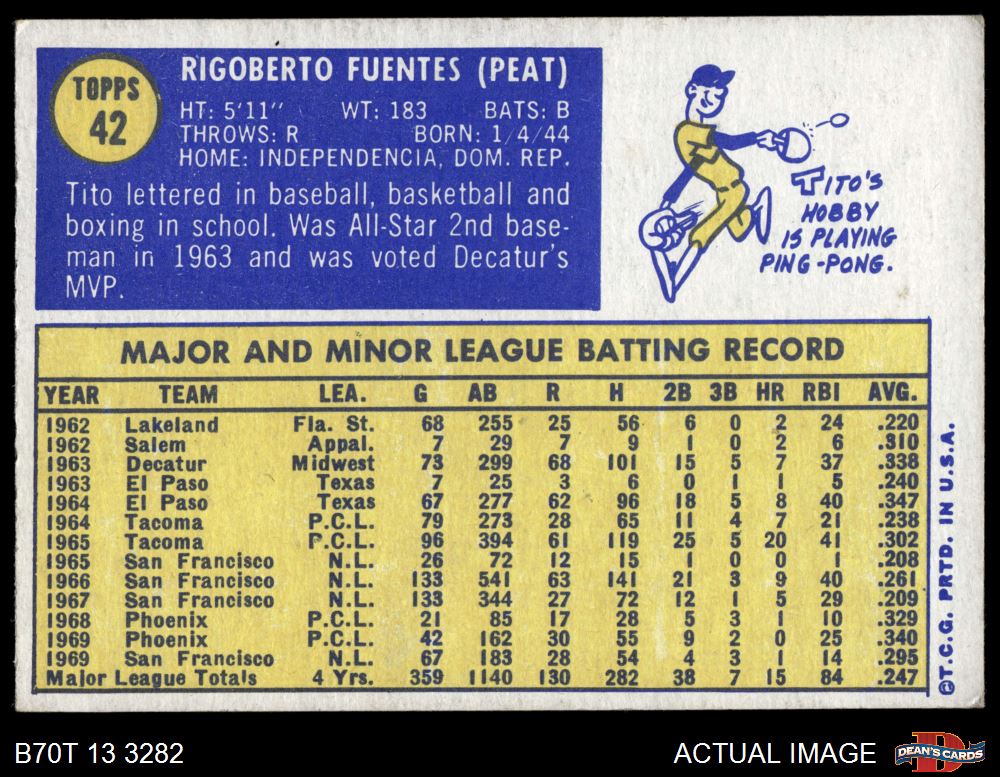 TOPPS
42

RIGOBERTO FUENTES (PEAT)

HT: 5'11" WT: 183 BATS: B
THROWS: R BORN: 1/4/44
HOME: INDEPENDENCIA, DOM. REP.

Tito lettered in baseball, basketball and boxing in school. Was All-Star 2nd baseman in 1963 and was voted Decatur's MVP.

TITO'S HOBBY IS PLAYING PING-PONG.

MAJOR AND MINOR LEAGUE BATTING RECORD

| YEAR | TEAM | LEA. | G | AB | R | H | 2B | 3B | HR | RBI | AVG. |
|---|---|---|---|---|---|---|---|---|---|---|---|
| 1962 | Lakeland | Fla. St. | 68 | 255 | 25 | 56 | 6 | 0 | 2 | 24 | .220 |
| 1962 | Salem | Appal. | 7 | 29 | 7 | 9 | 1 | 0 | 2 | 6 | .310 |
| 1963 | Decatur | Midwest | 73 | 299 | 68 | 101 | 15 | 5 | 7 | 37 | .338 |
| 1963 | El Paso | Texas | 7 | 25 | 3 | 6 | 0 | 1 | 1 | 5 | .240 |
| 1964 | El Paso | Texas | 67 | 277 | 62 | 96 | 18 | 5 | 8 | 40 | .347 |
| 1964 | Tacoma | P.C.L. | 79 | 273 | 28 | 65 | 11 | 4 | 7 | 21 | .238 |
| 1965 | Tacoma | P.C.L. | 96 | 394 | 61 | 119 | 25 | 5 | 20 | 41 | .302 |
| 1965 | San Francisco | N.L. | 26 | 72 | 12 | 15 | 1 | 0 | 0 | 1 | .208 |
| 1966 | San Francisco | N.L. | 133 | 541 | 63 | 141 | 21 | 3 | 9 | 40 | .261 |
| 1967 | San Francisco | N.L. | 133 | 344 | 27 | 72 | 12 | 1 | 5 | 29 | .209 |
| 1968 | Phoenix | P.C.L. | 21 | 85 | 17 | 28 | 5 | 3 | 1 | 10 | .329 |
| 1969 | Phoenix | P.C.L. | 42 | 162 | 30 | 55 | 9 | 2 | 0 | 25 | .340 |
| 1969 | San Francisco | N.L. | 67 | 183 | 28 | 54 | 4 | 3 | 1 | 14 | .295 |
| Major League Totals |  | 4 Yrs. | 359 | 1140 | 130 | 282 | 38 | 7 | 15 | 84 | .247 |

©T.C.G. PRTD. IN U.S.A.

B70T 13 3282

ACTUAL IMAGE

DEAN'S CARDS